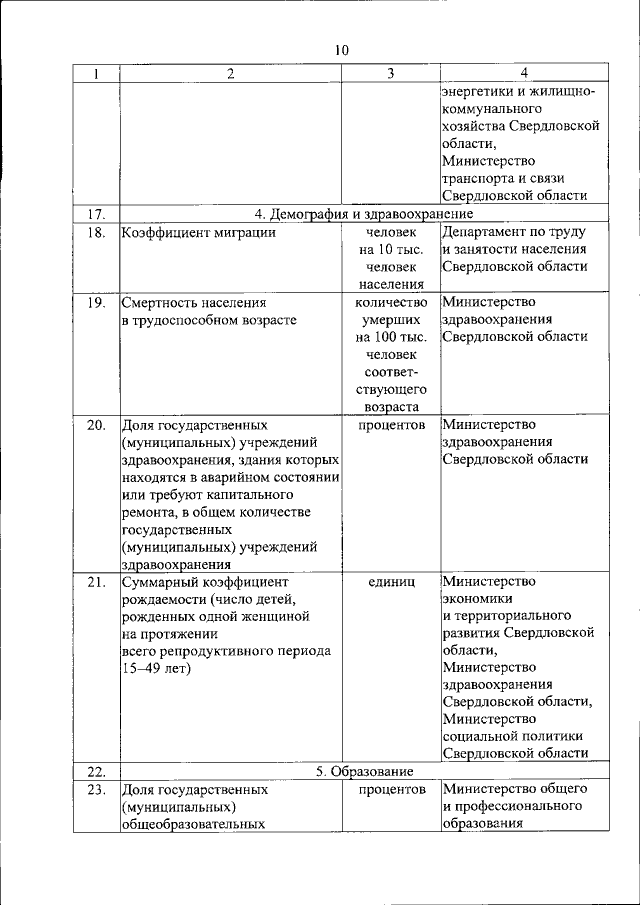 10

| 1 | 2 | 3 | 4 |
|---|---|---|---|
| | | | энергетики и жилищно-коммунального хозяйства Свердловской области, Министерство транспорта и связи Свердловской области |
| 17. | 4. Демография и здравоохранение | | |
| 18. | Коэффициент миграции | человек на 10 тыс. человек населения | Департамент по труду и занятости населения Свердловской области |
| 19. | Смертность населения в трудоспособном возрасте | количество умерших на 100 тыс. человек соответствующего возраста | Министерство здравоохранения Свердловской области |
| 20. | Доля государственных (муниципальных) учреждений здравоохранения, здания которых находятся в аварийном состоянии или требуют капитального ремонта, в общем количестве государственных (муниципальных) учреждений здравоохранения | процентов | Министерство здравоохранения Свердловской области |
| 21. | Суммарный коэффициент рождаемости (число детей, рожденных одной женщиной на протяжении всего репродуктивного периода 15–49 лет) | единиц | Министерство экономики и территориального развития Свердловской области, Министерство здравоохранения Свердловской области, Министерство социальной политики Свердловской области |
| 22. | 5. Образование | | |
| 23. | Доля государственных (муниципальных) общеобразовательных | процентов | Министерство общего и профессионального образования |